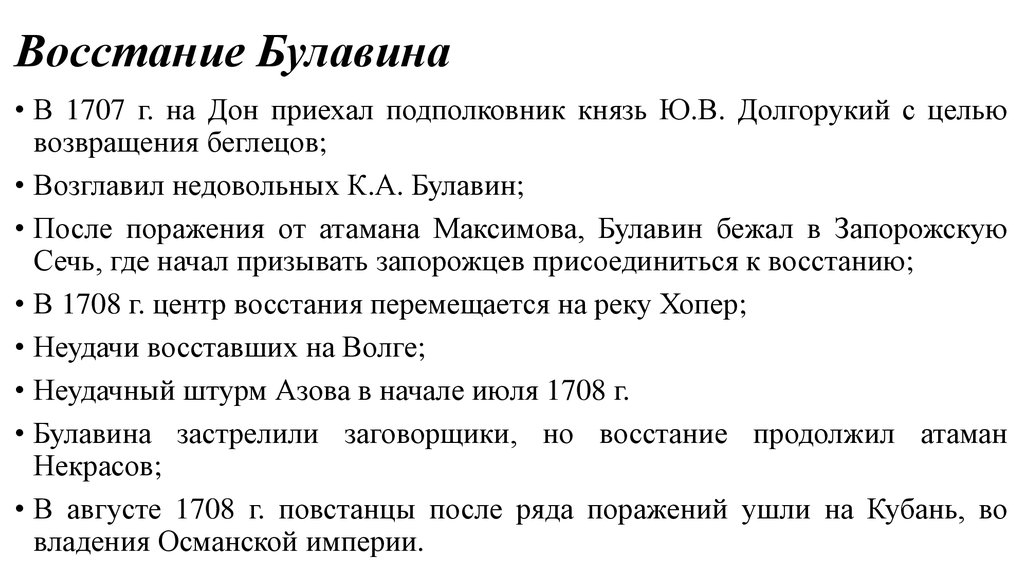 Восстание Булавина

• В 1707 г. на Дон приехал подполковник князь Ю.В. Долгорукий с целью возвращения беглецов;
• Возглавил недовольных К.А. Булавин;
• После поражения от атамана Максимова, Булавин бежал в Запорожскую Сечь, где начал призывать запорожцев присоединиться к восстанию;
• В 1708 г. центр восстания перемещается на реку Хопер;
• Неудачи восставших на Волге;
• Неудачный штурм Азова в начале июля 1708 г.
• Булавина застрелили заговорщики, но восстание продолжил атаман Некрасов;
• В августе 1708 г. повстанцы после ряда поражений ушли на Кубань, во владения Османской империи.